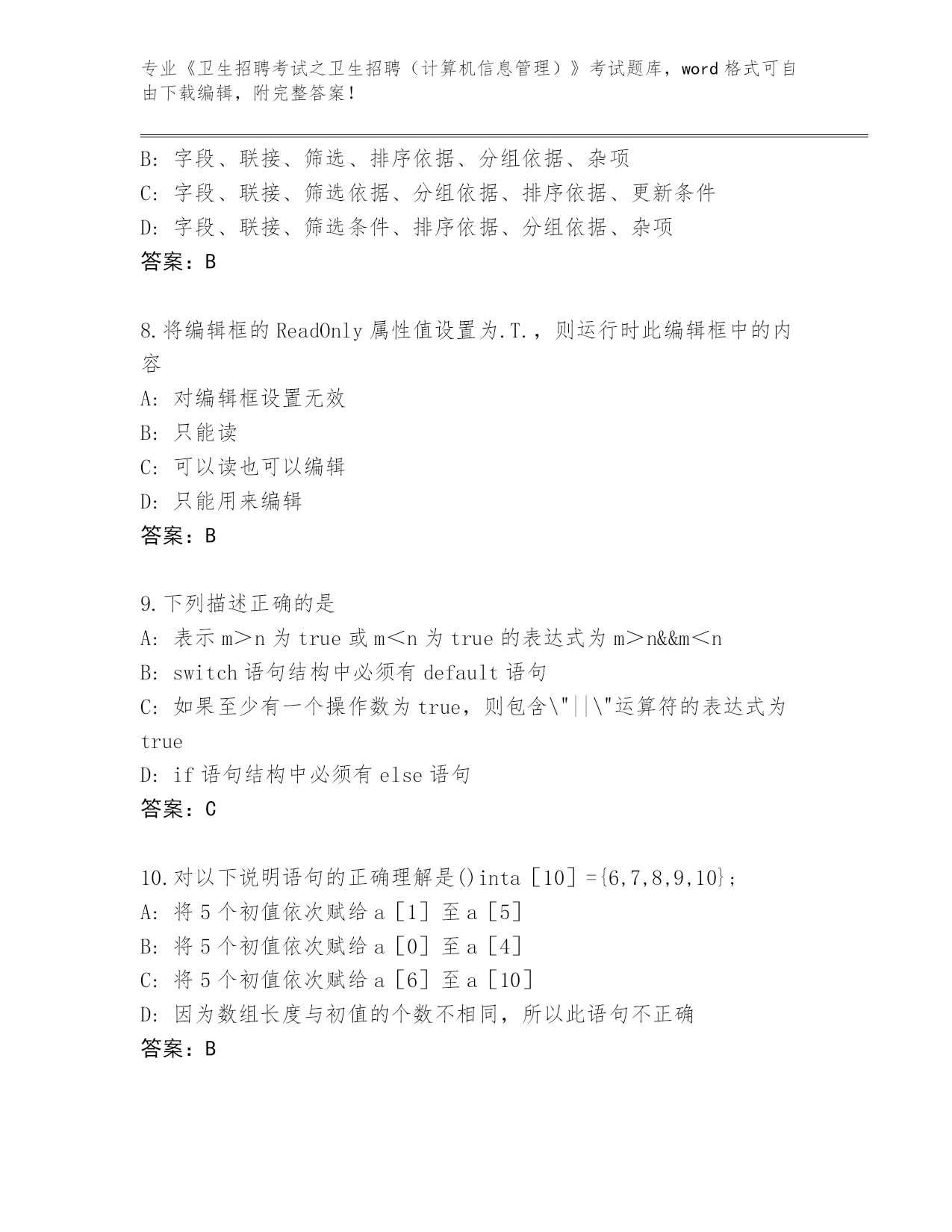 专业《卫生招聘考试之卫生招聘（计算机信息管理）》考试题库，word 格式可自由下载编辑，附完整答案！

B: 字段、联接、筛选、排序依据、分组依据、杂项
C: 字段、联接、筛选依据、分组依据、排序依据、更新条件
D: 字段、联接、筛选条件、排序依据、分组依据、杂项
答案：B

8.将编辑框的 ReadOnly 属性值设置为.T.，则运行时此编辑框中的内容
A: 对编辑框设置无效
B: 只能读
C: 可以读也可以编辑
D: 只能用来编辑
答案：B

9.下列描述正确的是
A: 表示 m＞n 为 true 或 m＜n 为 true 的表达式为 m＞n&&m＜n
B: switch 语句结构中必须有 default 语句
C: 如果至少有一个操作数为 true，则包含\"||\"运算符的表达式为 true
D: if 语句结构中必须有 else 语句
答案：C

10.对以下说明语句的正确理解是()inta［10］={6,7,8,9,10}；
A: 将 5 个初值依次赋给 a［1］至 a［5］
B: 将 5 个初值依次赋给 a［0］至 a［4］
C: 将 5 个初值依次赋给 a［6］至 a［10］
D: 因为数组长度与初值的个数不相同，所以此语句不正确
答案：B